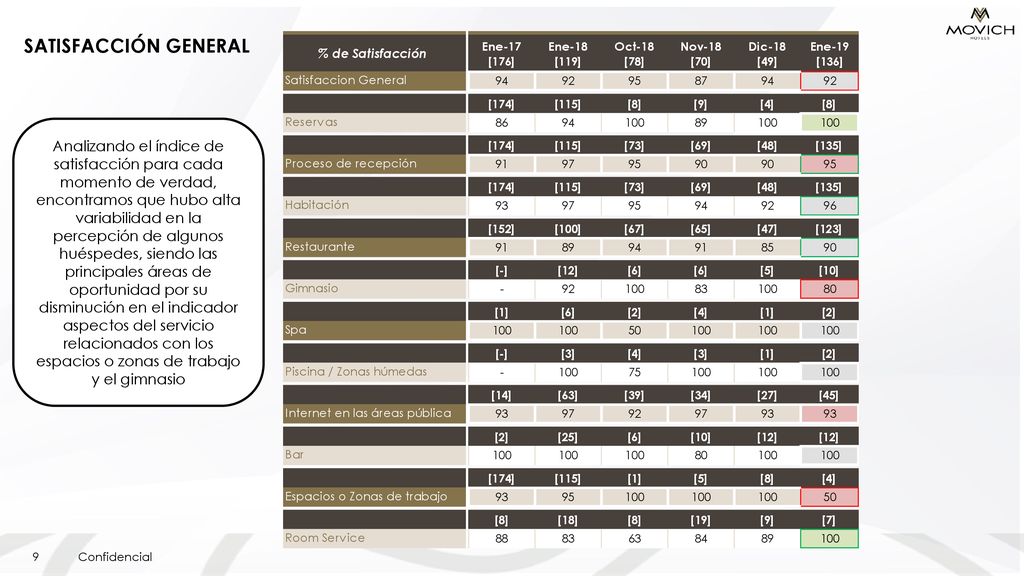 SATISFACCIÓN GENERAL

MOVICH HOTELS

Analizando el índice de satisfacción para cada momento de verdad, encontramos que hubo alta variabilidad en la percepción de algunos huéspedes, siendo las principales áreas de oportunidad por su disminución en el indicador aspectos del servicio relacionados con los espacios o zonas de trabajo y el gimnasio

| % de Satisfacción | Ene-17 [176] | Ene-18 [119] | Oct-18 [78] | Nov-18 [70] | Dic-18 [49] | Ene-19 [136] |
|---|---|---|---|---|---|---|
| Satisfaccion General | 94 | 92 | 95 | 87 | 94 | 92 |
| | [174] | [115] | [8] | [9] | [4] | [8] |
| Reservas | 86 | 94 | 100 | 89 | 100 | 100 |
| | [174] | [115] | [73] | [69] | [48] | [135] |
| Proceso de recepción | 91 | 97 | 95 | 90 | 90 | 95 |
| | [174] | [115] | [73] | [69] | [48] | [135] |
| Habitación | 93 | 97 | 95 | 94 | 92 | 96 |
| | [152] | [100] | [67] | [65] | [47] | [123] |
| Restaurante | 91 | 89 | 94 | 91 | 85 | 90 |
| | [-] | [12] | [6] | [6] | [5] | [10] |
| Gimnasio | - | 92 | 100 | 83 | 100 | 80 |
| | [1] | [6] | [2] | [4] | [1] | [2] |
| Spa | 100 | 100 | 50 | 100 | 100 | 100 |
| | [-] | [3] | [4] | [3] | [1] | [2] |
| Piscina / Zonas húmedas | - | 100 | 75 | 100 | 100 | 100 |
| | [14] | [63] | [39] | [34] | [27] | [45] |
| Internet en las áreas pública | 93 | 97 | 92 | 97 | 93 | 93 |
| | [2] | [25] | [6] | [10] | [12] | [12] |
| Bar | 100 | 100 | 100 | 80 | 100 | 100 |
| | [174] | [115] | [1] | [5] | [8] | [4] |
| Espacios o Zonas de trabajo | 93 | 95 | 100 | 100 | 100 | 50 |
| | [8] | [18] | [8] | [19] | [9] | [7] |
| Room Service | 88 | 83 | 63 | 84 | 89 | 100 |

9 Confidencial